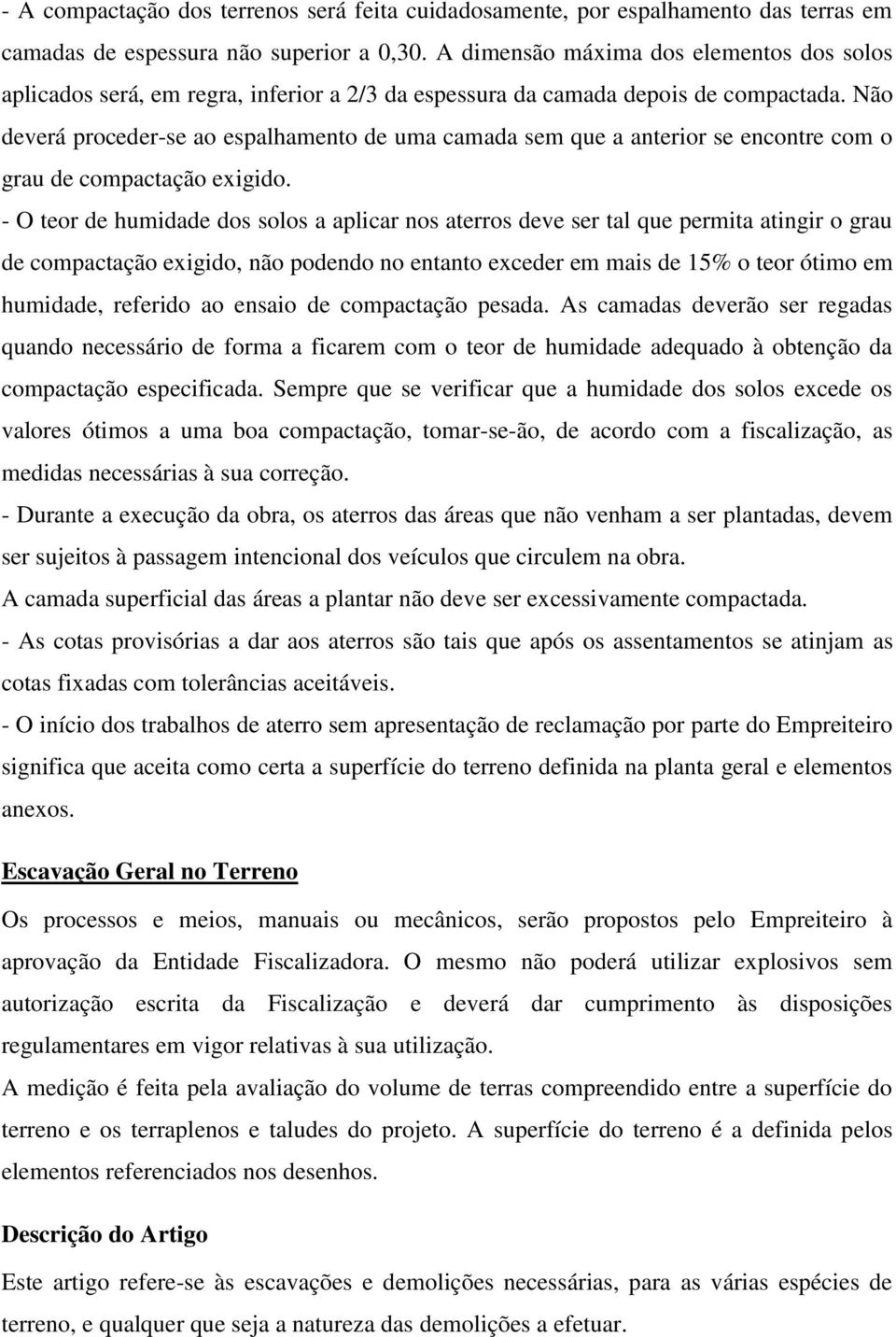 - A compactação dos terrenos será feita cuidadosamente, por espalhamento das terras em camadas de espessura não superior a 0,30. A dimensão máxima dos elementos dos solos aplicados será, em regra, inferior a 2/3 da espessura da camada depois de compactada. Não deverá proceder-se ao espalhamento de uma camada sem que a anterior se encontre com o grau de compactação exigido.
- O teor de humidade dos solos a aplicar nos aterros deve ser tal que permita atingir o grau de compactação exigido, não podendo no entanto exceder em mais de 15% o teor ótimo em humidade, referido ao ensaio de compactação pesada. As camadas deverão ser regadas quando necessário de forma a ficarem com o teor de humidade adequado à obtenção da compactação especificada. Sempre que se verificar que a humidade dos solos excede os valores ótimos a uma boa compactação, tomar-se-ão, de acordo com a fiscalização, as medidas necessárias à sua correção.
- Durante a execução da obra, os aterros das áreas que não venham a ser plantadas, devem ser sujeitos à passagem intencional dos veículos que circulem na obra.
A camada superficial das áreas a plantar não deve ser excessivamente compactada.
- As cotas provisórias a dar aos aterros são tais que após os assentamentos se atinjam as cotas fixadas com tolerâncias aceitáveis.
- O início dos trabalhos de aterro sem apresentação de reclamação por parte do Empreiteiro significa que aceita como certa a superfície do terreno definida na planta geral e elementos anexos.

Escavação Geral no Terreno

Os processos e meios, manuais ou mecânicos, serão propostos pelo Empreiteiro à aprovação da Entidade Fiscalizadora. O mesmo não poderá utilizar explosivos sem autorização escrita da Fiscalização e deverá dar cumprimento às disposições regulamentares em vigor relativas à sua utilização.
A medição é feita pela avaliação do volume de terras compreendido entre a superfície do terreno e os terraplenos e taludes do projeto. A superfície do terreno é a definida pelos elementos referenciados nos desenhos.

Descrição do Artigo

Este artigo refere-se às escavações e demolições necessárias, para as várias espécies de terreno, e qualquer que seja a natureza das demolições a efetuar.